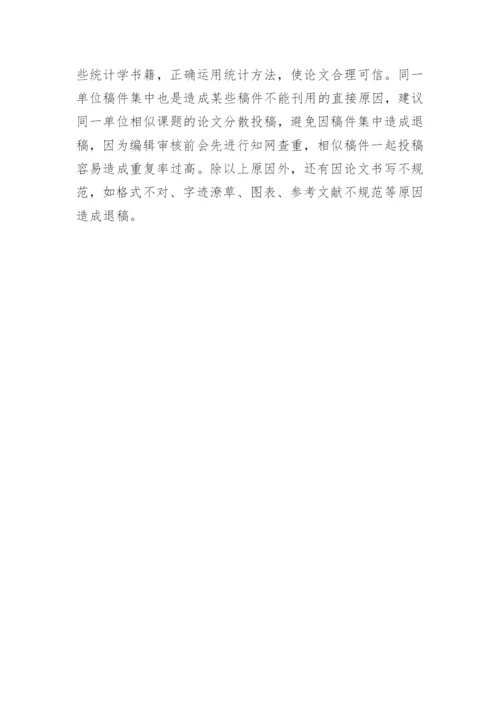 些统计学书籍，正确运用统计方法，使论文合理可信。同一单位稿件集中也是造成某些稿件不能刊用的直接原因，建议同一单位相似课题的论文分散投稿，避免因稿件集中造成退稿，因为编辑审核前会先进行知网查重，相似稿件一起投稿容易造成重复率过高。除以上原因外，还有因论文书写不规范，如格式不对、字迹潦草、图表、参考文献不规范等原因造成退稿。